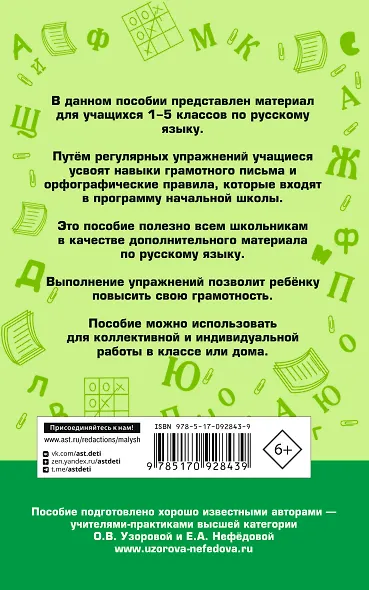 В данном пособии представлен материал для учащихся 1–5 классов по русскому языку.

Путём регулярных упражнений учащиеся усвоят навыки грамотного письма и орфографические правила, которые входят в программу начальной школы.

Это пособие полезно всем школьникам в качестве дополнительного материала по русскому языку.

Выполнение упражнений позволит ребёнку повысить свою грамотность.

Пособие можно использовать для коллективной и индивидуальной работы в классе или дома.

Присоединяйтесь к нам!
www.ast.ru/redactions/malysh
vk.com/ast.deti
zen.yandex.ru/astdeti
t.me/astdeti

ISBN 978-5-17-092843-9
9 785170 928439

6+

Пособие подготовлено хорошо известными авторами — учителями-практиками высшей категории О.В. Узоровой и Е.А. Нефёдовой
www.uzorova-nefedova.ru